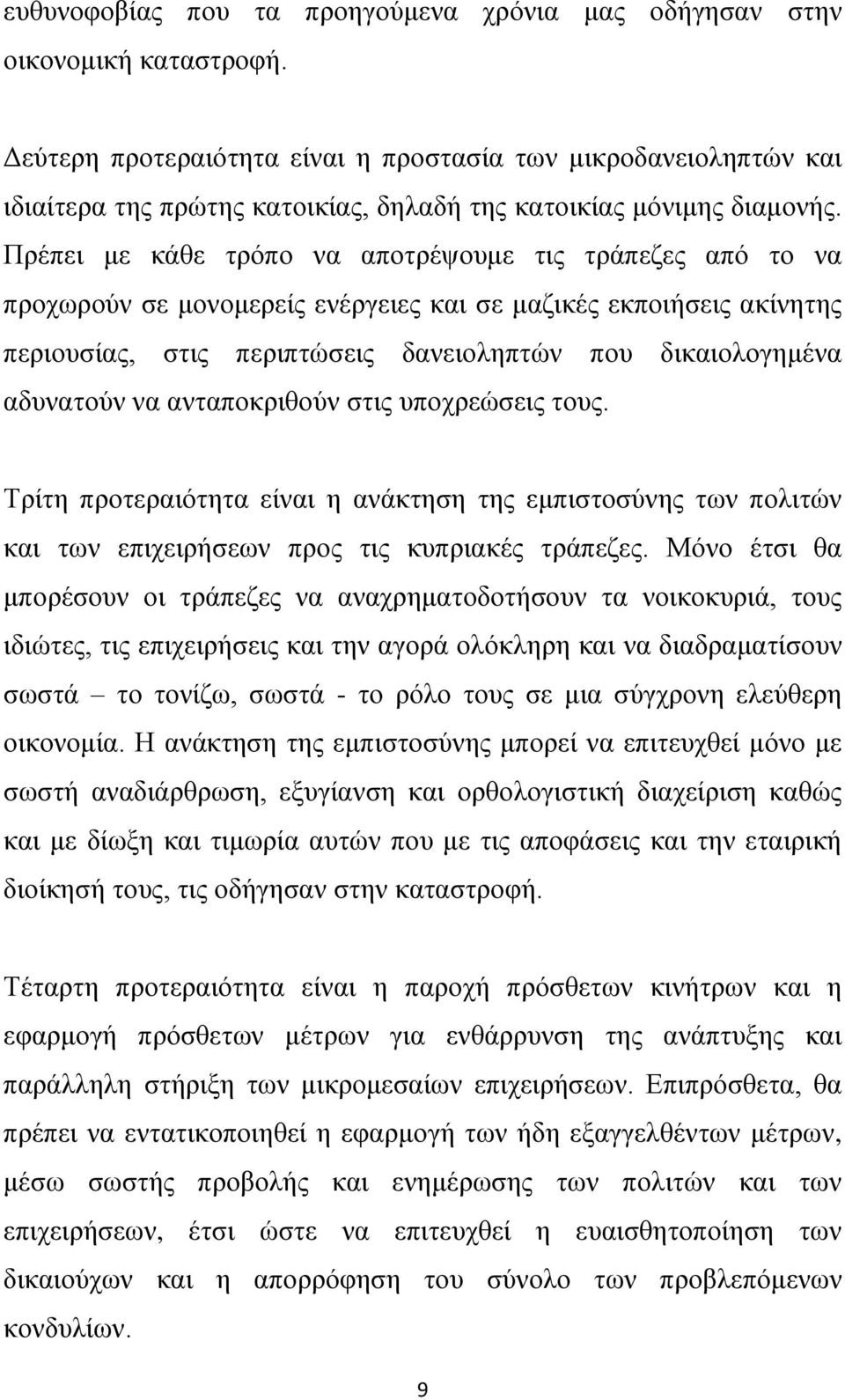 ευθυνοφοβίας που τα προηγούμενα χρόνια μας οδήγησαν στην οικονομική καταστροφή.

Δεύτερη προτεραιότητα είναι η προστασία των μικροδανειοληπτών και ιδιαίτερα της πρώτης κατοικίας, δηλαδή της κατοικίας μόνιμης διαμονής. Πρέπει με κάθε τρόπο να αποτρέψουμε τις τράπεζες από το να προχωρούν σε μονομερείς ενέργειες και σε μαζικές εκποιήσεις ακίνητης περιουσίας, στις περιπτώσεις δανειοληπτών που δικαιολογημένα αδυνατούν να ανταποκριθούν στις υποχρεώσεις τους.

Τρίτη προτεραιότητα είναι η ανάκτηση της εμπιστοσύνης των πολιτών και των επιχειρήσεων προς τις κυπριακές τράπεζες. Μόνο έτσι θα μπορέσουν οι τράπεζες να αναχρηματοδοτήσουν τα νοικοκυριά, τους ιδιώτες, τις επιχειρήσεις και την αγορά ολόκληρη και να διαδραματίσουν σωστά – το τονίζω, σωστά - το ρόλο τους σε μια σύγχρονη ελεύθερη οικονομία. Η ανάκτηση της εμπιστοσύνης μπορεί να επιτευχθεί μόνο με σωστή αναδιάρθρωση, εξυγίανση και ορθολογιστική διαχείριση καθώς και με δίωξη και τιμωρία αυτών που με τις αποφάσεις και την εταιρική διοίκησή τους, τις οδήγησαν στην καταστροφή.

Τέταρτη προτεραιότητα είναι η παροχή πρόσθετων κινήτρων και η εφαρμογή πρόσθετων μέτρων για ενθάρρυνση της ανάπτυξης και παράλληλη στήριξη των μικρομεσαίων επιχειρήσεων. Επιπρόσθετα, θα πρέπει να εντατικοποιηθεί η εφαρμογή των ήδη εξαγγελθέντων μέτρων, μέσω σωστής προβολής και ενημέρωσης των πολιτών και των επιχειρήσεων, έτσι ώστε να επιτευχθεί η ευαισθητοποίηση των δικαιούχων και η απορρόφηση του σύνολο των προβλεπόμενων κονδυλίων.

9